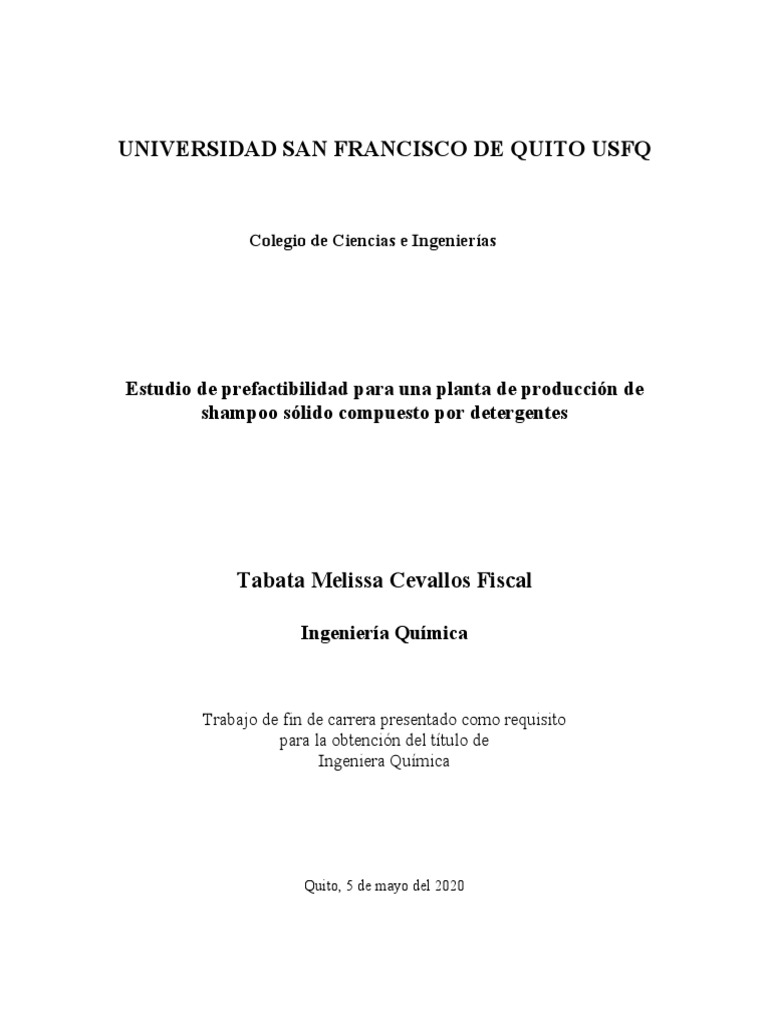 UNIVERSIDAD SAN FRANCISCO DE QUITO USFQ

Colegio de Ciencias e Ingenierías

Estudio de prefactibilidad para una planta de producción de shampoo sólido compuesto por detergentes

Tabata Melissa Cevallos Fiscal

Ingeniería Química

Trabajo de fin de carrera presentado como requisito para la obtención del título de Ingeniera Química

Quito, 5 de mayo del 2020